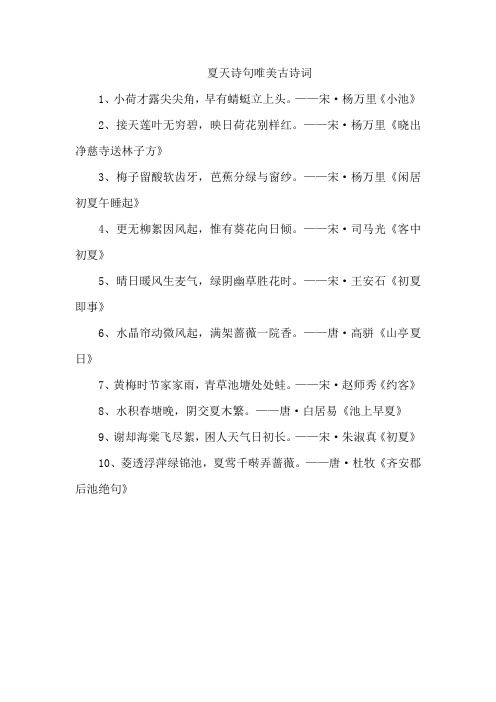 夏天诗句唯美古诗词

1、小荷才露尖尖角，早有蜻蜓立上头。——宋·杨万里《小池》

2、接天莲叶无穷碧，映日荷花别样红。——宋·杨万里《晓出净慈寺送林子方》

3、梅子留酸软齿牙，芭蕉分绿与窗纱。——宋·杨万里《闲居初夏午睡起》

4、更无柳絮因风起，惟有葵花向日倾。——宋·司马光《客中初夏》

5、晴日暖风生麦气，绿阴幽草胜花时。——宋·王安石《初夏即事》

6、水晶帘动微风起，满架蔷薇一院香。——唐·高骈《山亭夏日》

7、黄梅时节家家雨，青草池塘处处蛙。——宋·赵师秀《约客》

8、水积春塘晚，阴交夏木繁。——唐·白居易《池上早夏》

9、谢却海棠飞尽絮，困人天气日初长。——宋·朱淑真《初夏》

10、菱透浮萍绿锦池，夏莺千啭弄蔷薇。——唐·杜牧《齐安郡后池绝句》